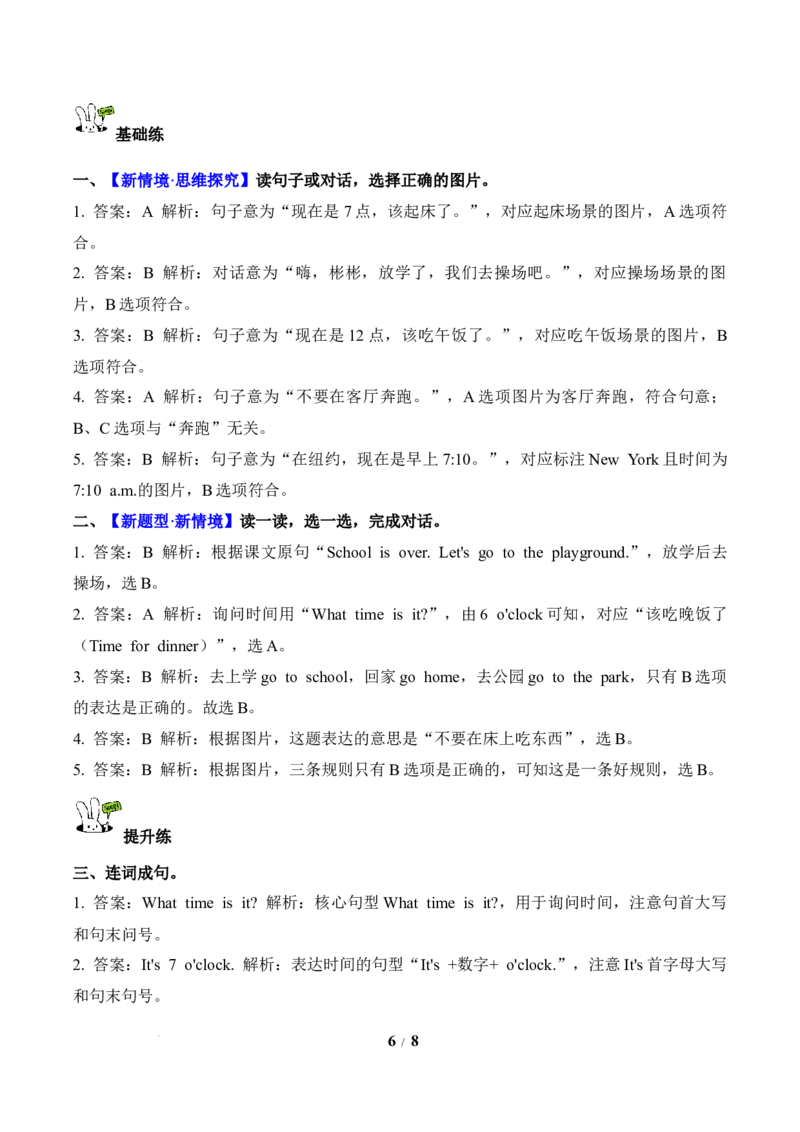 基础练

一、【新情境·思维探究】读句子或对话，选择正确的图片。

1. 答案：A 解析：句子意为“现在是 7 点，该起床了。”，对应起床场景的图片，A 选项符合。

2. 答案：B 解析：对话意为“嗨，彬彬，放学了，我们去操场吧。”，对应操场场景的图片，B 选项符合。

3. 答案：B 解析：句子意为“现在是 12 点，该吃午饭了。”，对应吃午饭场景的图片，B 选项符合。

4. 答案：A 解析：句子意为“不要在客厅奔跑。”，A 选项图片为客厅奔跑，符合句意；B、C 选项与“奔跑”无关。

5. 答案：B 解析：句子意为“在纽约，现在是早上 7:10。”，对应标注 New York 且时间为 7:10 a.m.的图片，B 选项符合。

二、【新题型·新情境】读一读，选一选，完成对话。

1. 答案：B 解析：根据课文原句“School is over. Let's go to the playground.”，放学后去操场，选 B。

2. 答案：A 解析：询问时间用“What time is it?”，由 6 o'clock 可知，对应“该吃晚饭了（Time for dinner）”，选 A。

3. 答案：B 解析：去上学 go to school，回家 go home，去公园 go to the park，只有 B 选项的表达是正确的。故选 B。

4. 答案：B 解析：根据图片，这题表达的意思是“不要在床上吃东西”，选 B。

5. 答案：B 解析：根据图片，三条规则只有 B 选项是正确的，可知这是一条好规则，选 B。

提升练

三、连词成句。

1. 答案：What time is it? 解析：核心句型 What time is it?，用于询问时间，注意句首大写和句末问号。

2. 答案：It's 7 o'clock. 解析：表达时间的句型“It's +数字+ o'clock.”，注意 It's 首字母大写和句末句号。

6 / 8